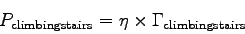 $P_{\text{climbingstairs}} = \eta \times \Gamma_{\text{climbingstairs}}$